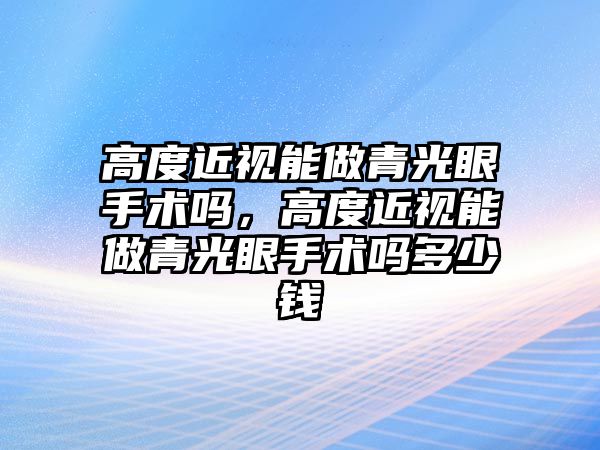 高度近视能做青光眼手术吗，高度近视能做青光眼手术吗多少钱